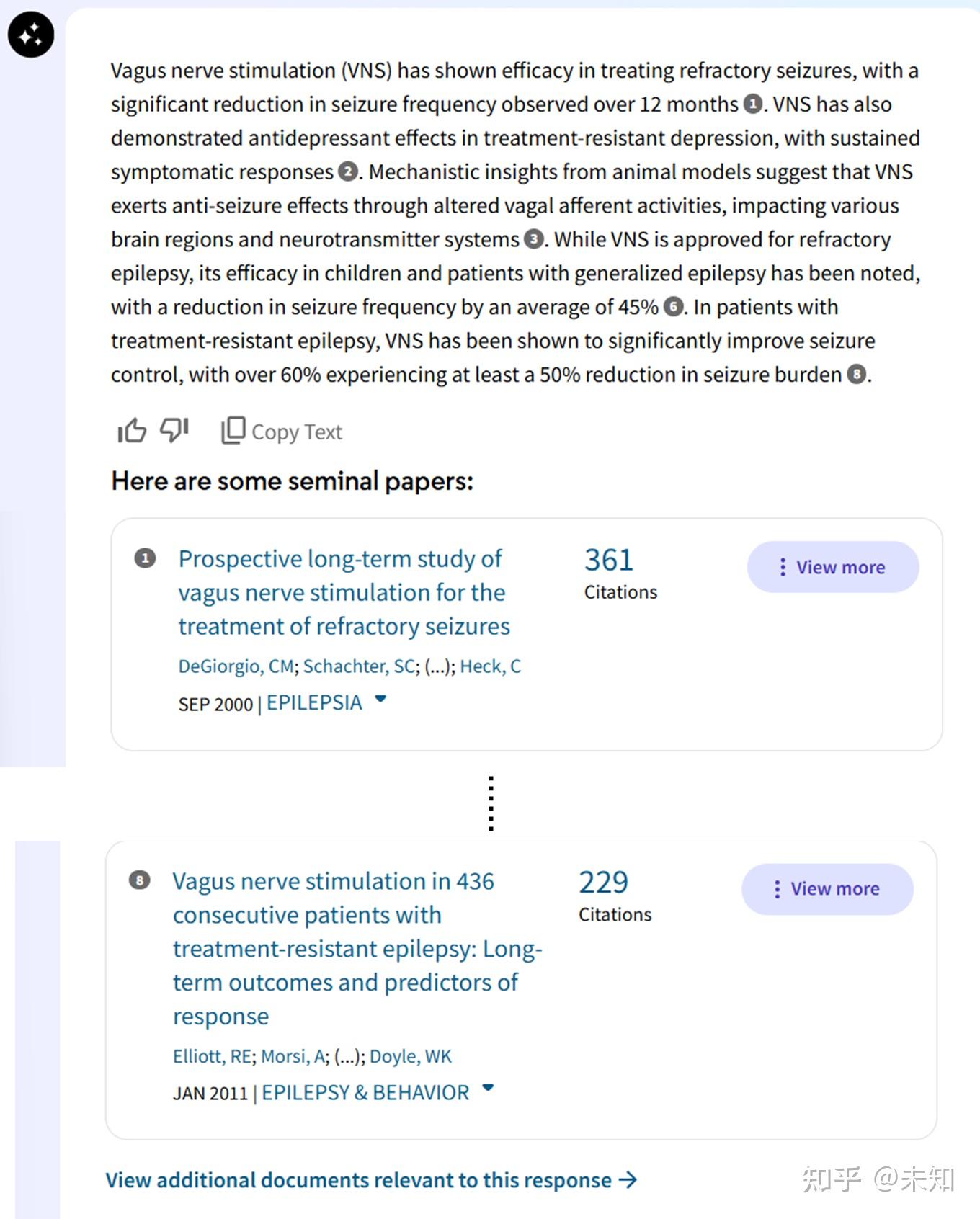 Vagus nerve stimulation (VNS) has shown efficacy in treating refractory seizures, with a significant reduction in seizure frequency observed over 12 months 1. VNS has also demonstrated antidepressant effects in treatment-resistant depression, with sustained symptomatic responses 2. Mechanistic insights from animal models suggest that VNS exerts anti-seizure effects through altered vagal afferent activities, impacting various brain regions and neurotransmitter systems 3. While VNS is approved for refractory epilepsy, its efficacy in children and patients with generalized epilepsy has been noted, with a reduction in seizure frequency by an average of 45% 6. In patients with treatment-resistant epilepsy, VNS has been shown to significantly improve seizure control, with over 60% experiencing at least a 50% reduction in seizure burden 8.

Copy Text

Here are some seminal papers:

1 Prospective long-term study of vagus nerve stimulation for the treatment of refractory seizures
DeGiorgio, CM; Schachter, SC; (...); Heck, C
SEP 2000 | EPILEPSIA
361 Citations
View more

8 Vagus nerve stimulation in 436 consecutive patients with treatment-resistant epilepsy: Long-term outcomes and predictors of response
Elliott, RE; Morsi, A; (...); Doyle, WK
JAN 2011 | EPILEPSY & BEHAVIOR
229 Citations
View more

View additional documents relevant to this response →

知乎 @未知